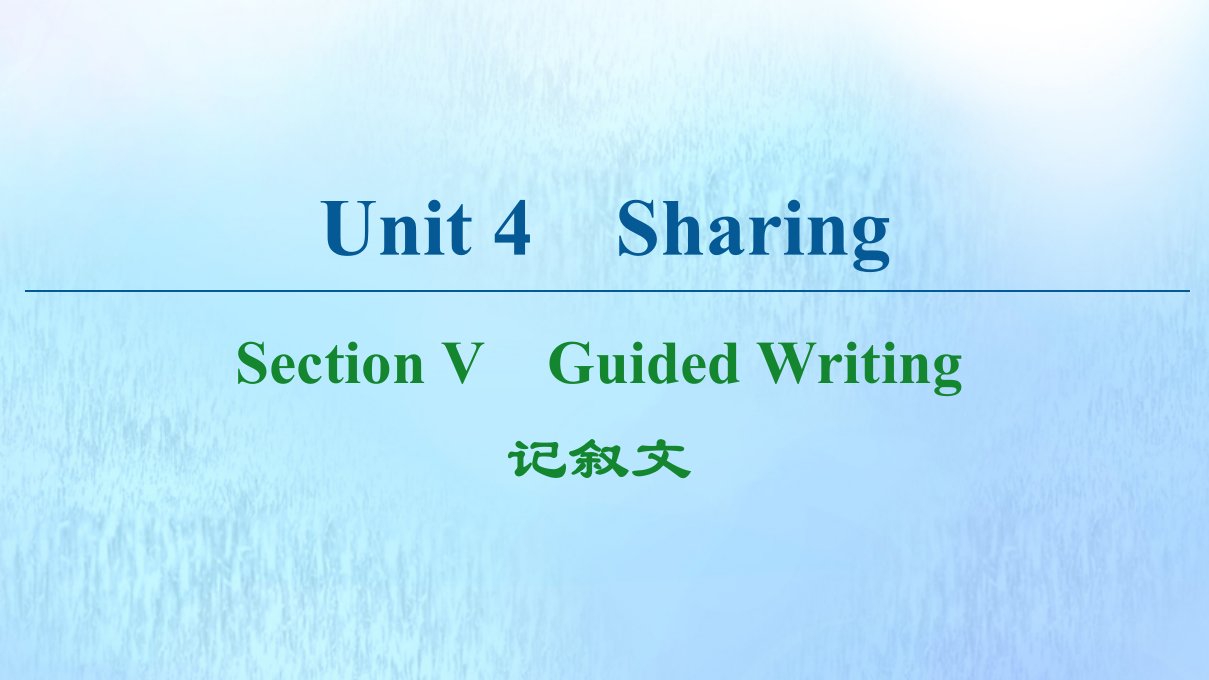 Unit 4　Sharing

Section V　Guided Writing

记叙文